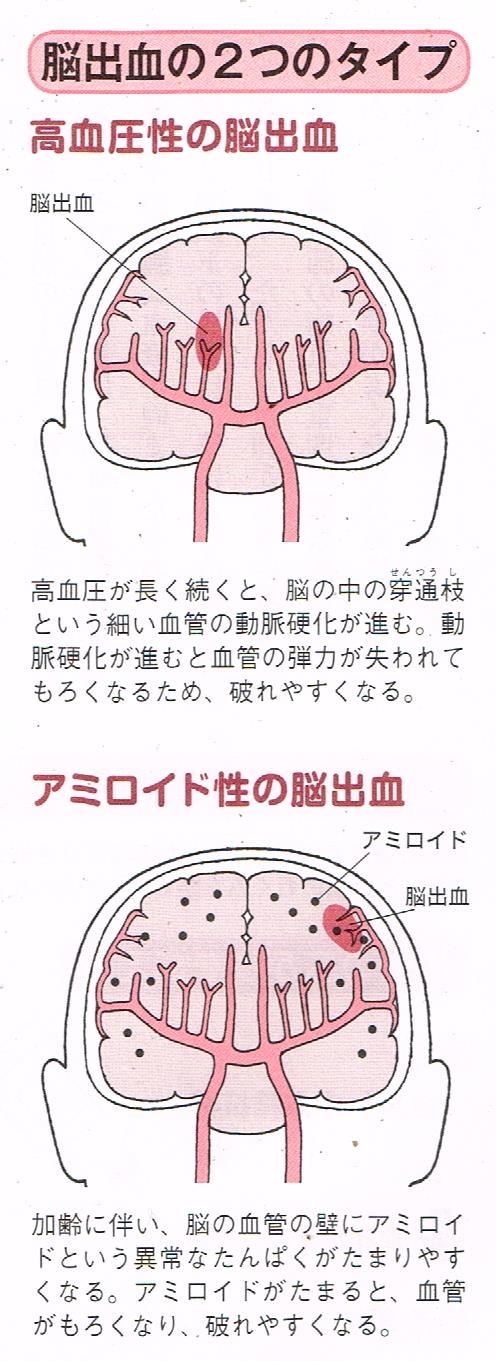 脳出血の２つのタイプ

高血圧性の脳出血

脳出血

高血圧が長く続くと、脳の中の穿通枝（せんつうし）という細い血管の動脈硬化が進む。動脈硬化が進むと血管の弾力が失われてもろくなるため、破れやすくなる。

アミロイド性の脳出血

アミロイド

脳出血

加齢に伴い、脳の血管の壁にアミロイドという異常なたんぱくがたまりやすくなる。アミロイドがたまると、血管がもろくなり、破れやすくなる。